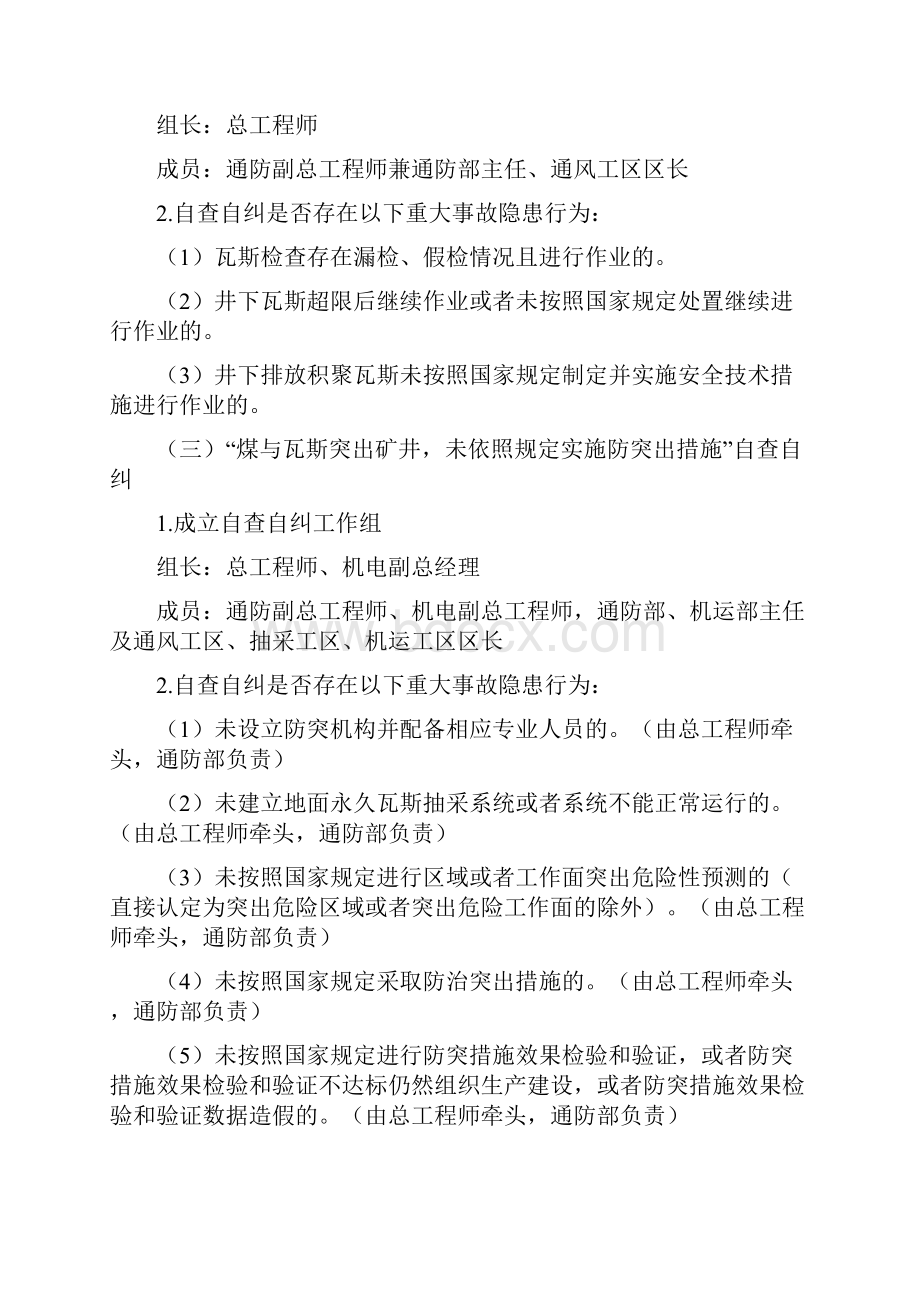 组长：总工程师

成员：通防副总工程师兼通防部主任、通风工区区长

2.自查自纠是否存在以下重大事故隐患行为：

（1）瓦斯检查存在漏检、假检情况且进行作业的。

（2）井下瓦斯超限后继续作业或者未按照国家规定处置继续进行作业的。

（3）井下排放积聚瓦斯未按照国家规定制定并实施安全技术措施进行作业的。

（三）“煤与瓦斯突出矿井，未依照规定实施防突出措施”自查自纠

1.成立自查自纠工作组

组长：总工程师、机电副总经理

成员：通防副总工程师、机电副总工程师，通防部、机运部主任及通风工区、抽采工区、机运工区区长

2.自查自纠是否存在以下重大事故隐患行为：

（1）未设立防突机构并配备相应专业人员的。（由总工程师牵头，通防部负责）

（2）未建立地面永久瓦斯抽采系统或者系统不能正常运行的。（由总工程师牵头，通防部负责）

（3）未按照国家规定进行区域或者工作面突出危险性预测的（直接认定为突出危险区域或者突出危险工作面的除外）。（由总工程师牵头，通防部负责）

（4）未按照国家规定采取防治突出措施的。（由总工程师牵头，通防部负责）

（5）未按照国家规定进行防突措施效果检验和验证，或者防突措施效果检验和验证不达标仍然组织生产建设，或者防突措施效果检验和验证数据造假的。（由总工程师牵头，通防部负责）

www.bdocx.com